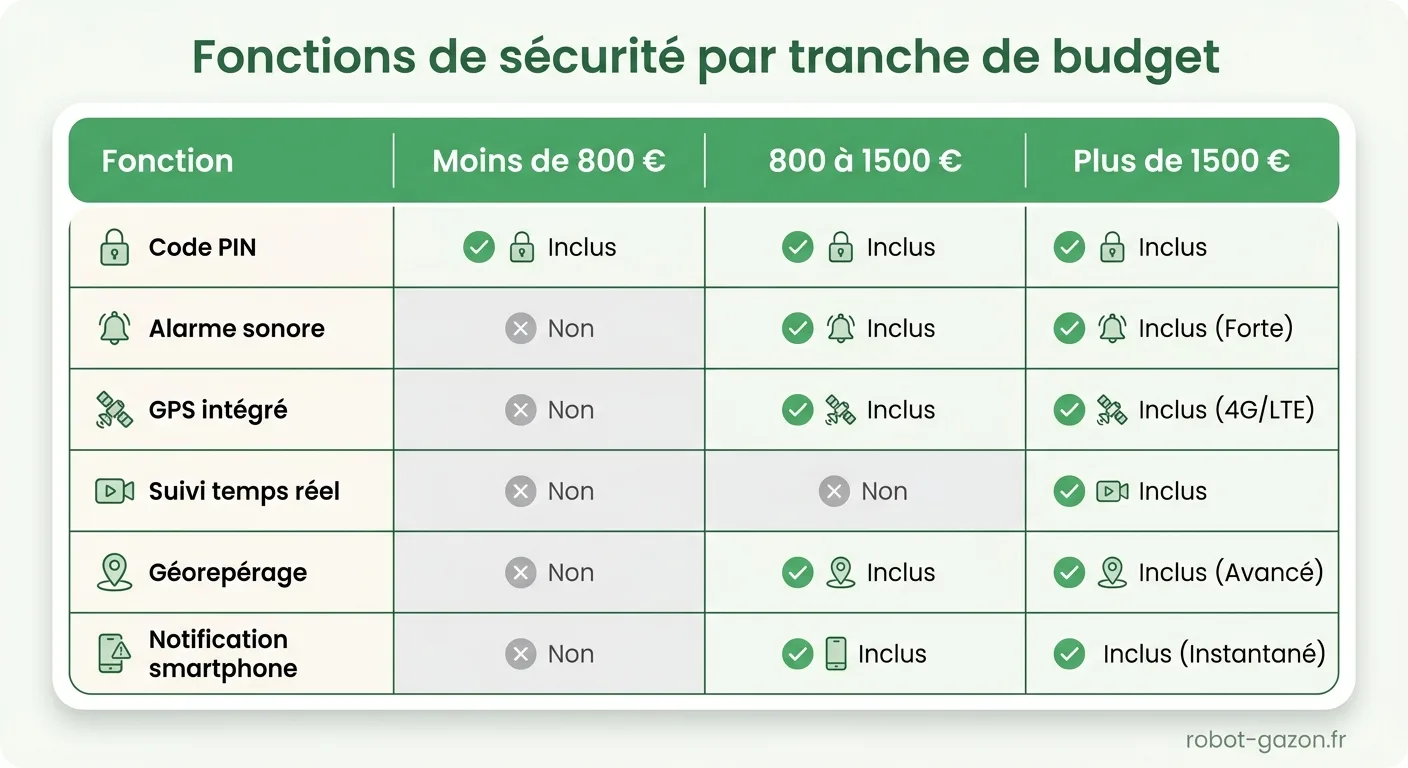 Fonctions de sécurité par tranche de budget

| Fonction | Moins de 800 € | 800 à 1500 € | Plus de 1500 € |
|---|---|---|---|
| Code PIN | Inclus | Inclus | Inclus |
| Alarme sonore | Non | Inclus | Inclus (Forte) |
| GPS intégré | Non | Inclus | Inclus (4G/LTE) |
| Suivi temps réel | Non | Non | Inclus |
| Géorepérage | Non | Inclus | Inclus (Avancé) |
| Notification smartphone | Non | Inclus | Inclus (Instantané) |

robot-gazon.fr